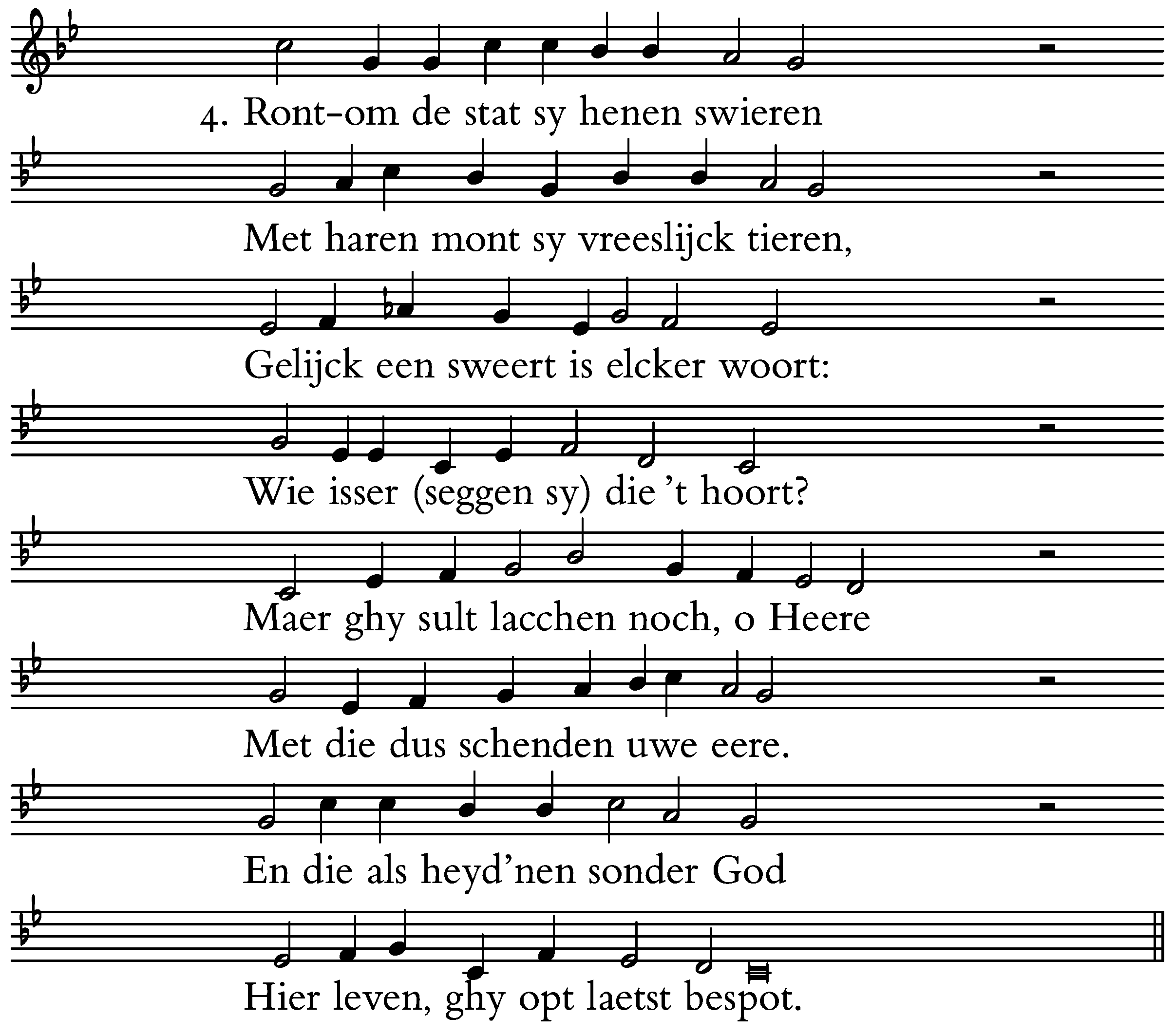 4. Ront-om de stat sy henen swieren

Met haren mont sy vreeslijck tieren,

Gelijck een sweert is elcker woort:

Wie isser (seggen sy) die 't hoort?

Maer ghy sult lacchen noch, o Heere

Met die dus schenden uwe eere.

En die als heyd'nen sonder God

Hier leven, ghy opt laetst bespot.